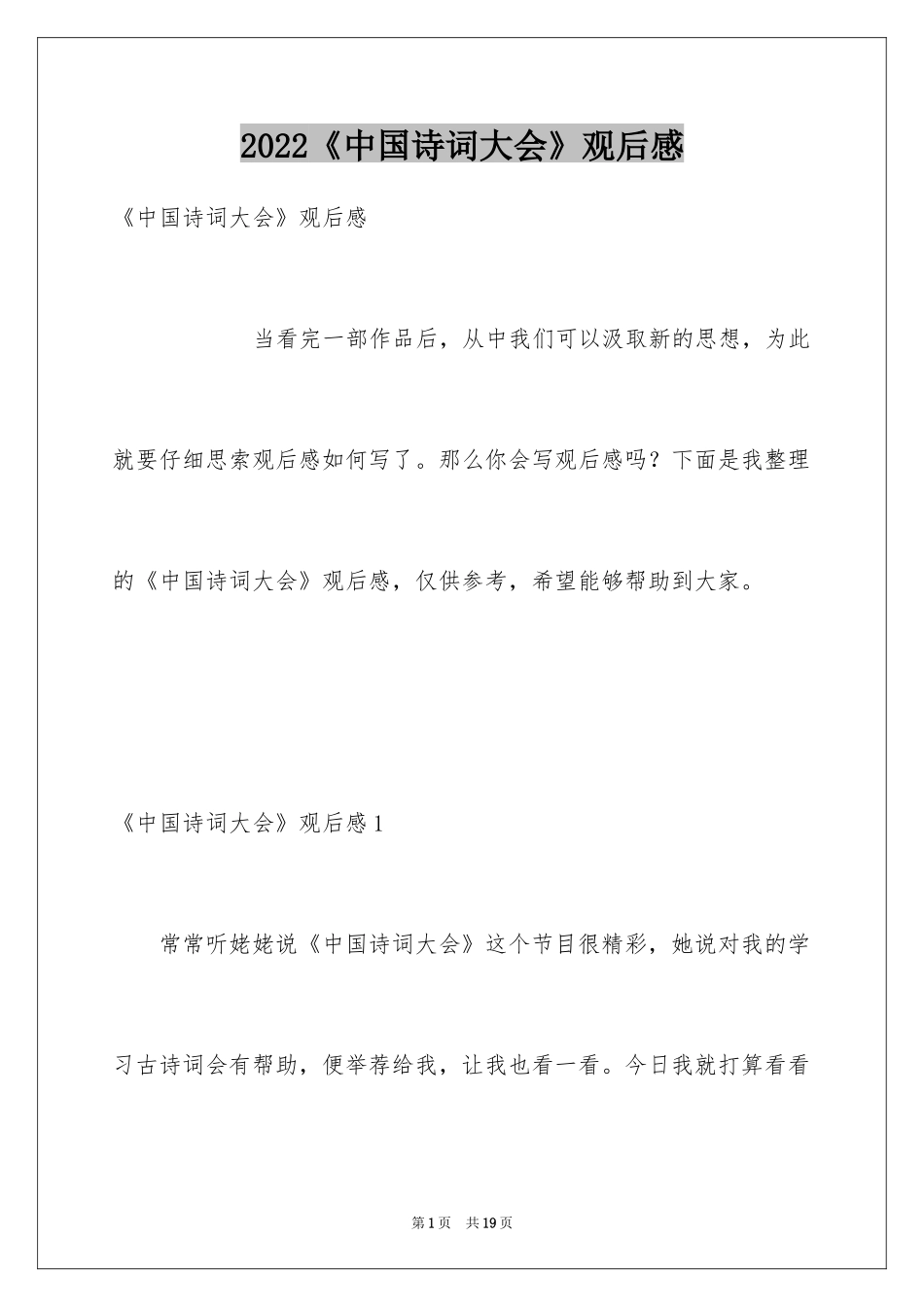 2022《中国诗词大会》观后感

《中国诗词大会》观后感

当看完一部作品后，从中我们可以汲取新的思想，为此就要仔细思索观后感如何写了。那么你会写观后感吗？下面是我整理的《中国诗词大会》观后感，仅供参考，希望能够帮助到大家。

《中国诗词大会》观后感1

常常听姥姥说《中国诗词大会》这个节目很精彩，她说对我的学习古诗词会有帮助，便举荐给我，让我也看一看。今日我就打算看看

第1页 共19页